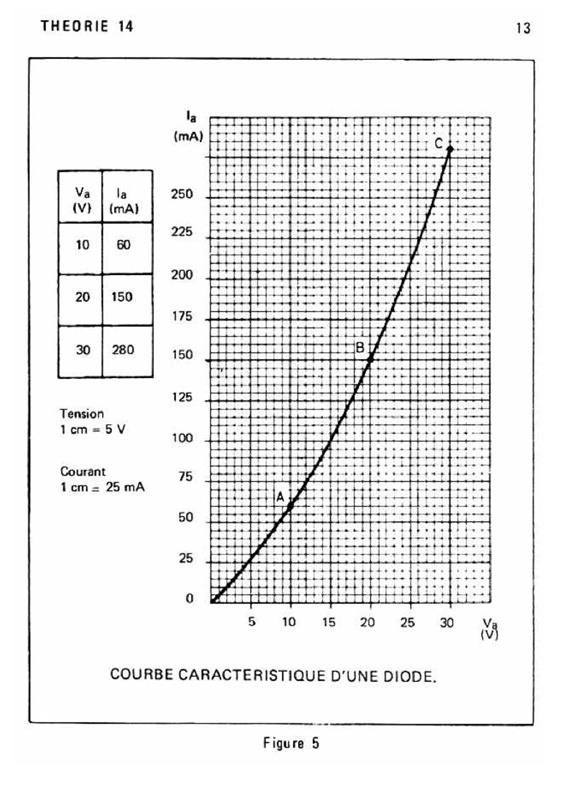 THEORIE 14

13

| $V_a$ (V) | $I_a$ (mA) |
|---|---|
| 10 | 60 |
| 20 | 150 |
| 30 | 280 |

Tension
1 cm = 5 V

Courant
1 cm = 25 mA

$I_a$
(mA)

250
225
200
175
150
125
100
75
50
25
0

C
B
A

5 10 15 20 25 30 $V_a$ (V)

COURBE CARACTERISTIQUE D'UNE DIODE.

Figure 5